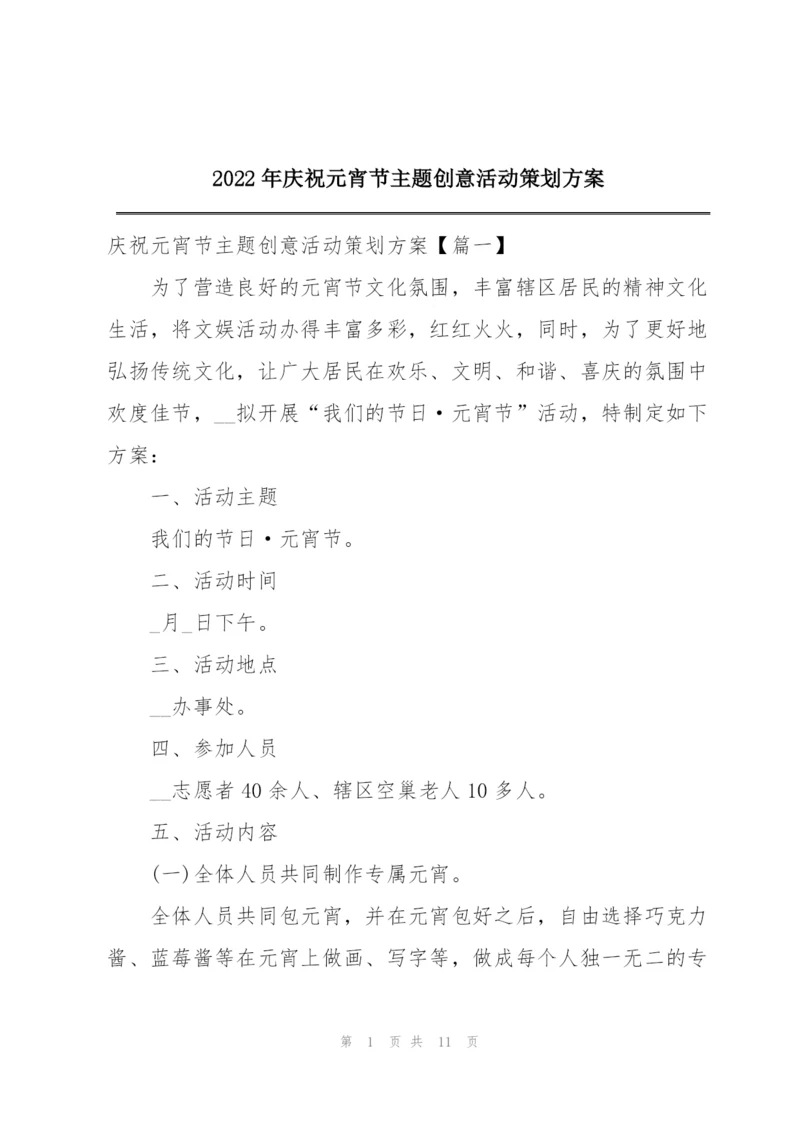 2022年庆祝元宵节主题创意活动策划方案

庆祝元宵节主题创意活动策划方案【篇一】

为了营造良好的元宵节文化氛围，丰富辖区居民的精神文化生活，将文娱活动办得丰富多彩，红红火火，同时，为了更好地弘扬传统文化，让广大居民在欢乐、文明、和谐、喜庆的氛围中欢度佳节，__拟开展“我们的节日·元宵节”活动，特制定如下方案：

一、活动主题

我们的节日·元宵节。

二、活动时间

_月_日下午。

三、活动地点

__办事处。

四、参加人员

__志愿者40余人、辖区空巢老人10多人。

五、活动内容

(一)全体人员共同制作专属元宵。

全体人员共同包元宵，并在元宵包好之后，自由选择巧克力酱、蓝莓酱等在元宵上做画、写字等，做成每个人独一无二的专

第 1 页 共 11 页